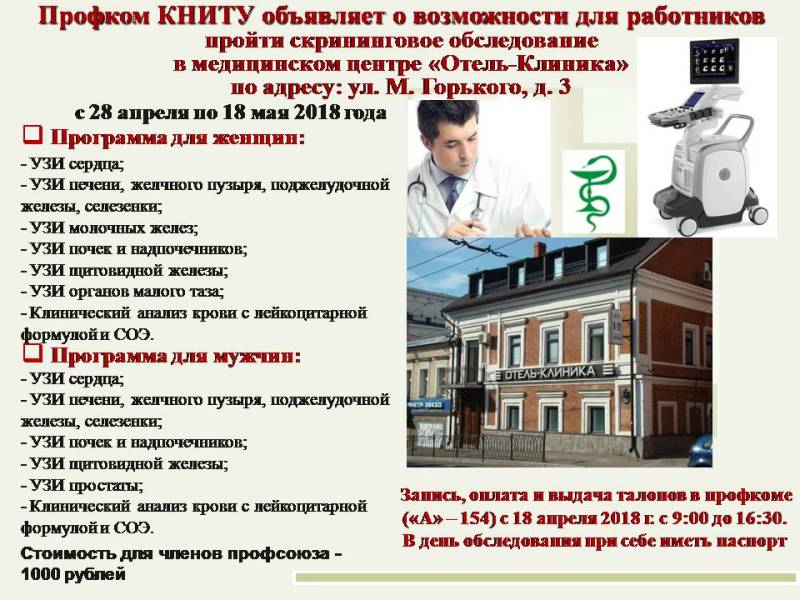 Профком КНИТУ объявляет о возможности для работников пройти скрининговое обследование в медицинском центре «Отель-Клиника» по адресу: ул. М. Горького, д. 3

с 28 апреля по 18 мая 2018 года

☐ Программа для женщин:

- УЗИ сердца;
- УЗИ печени, желчного пузыря, поджелудочной железы, селезенки;
- УЗИ молочных желез;
- УЗИ почек и надпочечников;
- УЗИ щитовидной железы;
- УЗИ органов малого таза;
- Клинический анализ крови с лейкоцитарной формулой и СОЭ.

☐ Программа для мужчин:

- УЗИ сердца;
- УЗИ печени, желчного пузыря, поджелудочной железы, селезенки;
- УЗИ почек и надпочечников;
- УЗИ щитовидной железы;
- УЗИ простаты;
- Клинический анализ крови с лейкоцитарной формулой и СОЭ.

Стоимость для членов профсоюза - 1000 рублей

ОТЕЛЬ-КЛИНИКА

Запись, оплата и выдача талонов в профкоме («А» – 154) с 18 апреля 2018 г. с 9:00 до 16:30. В день обследования при себе иметь паспорт